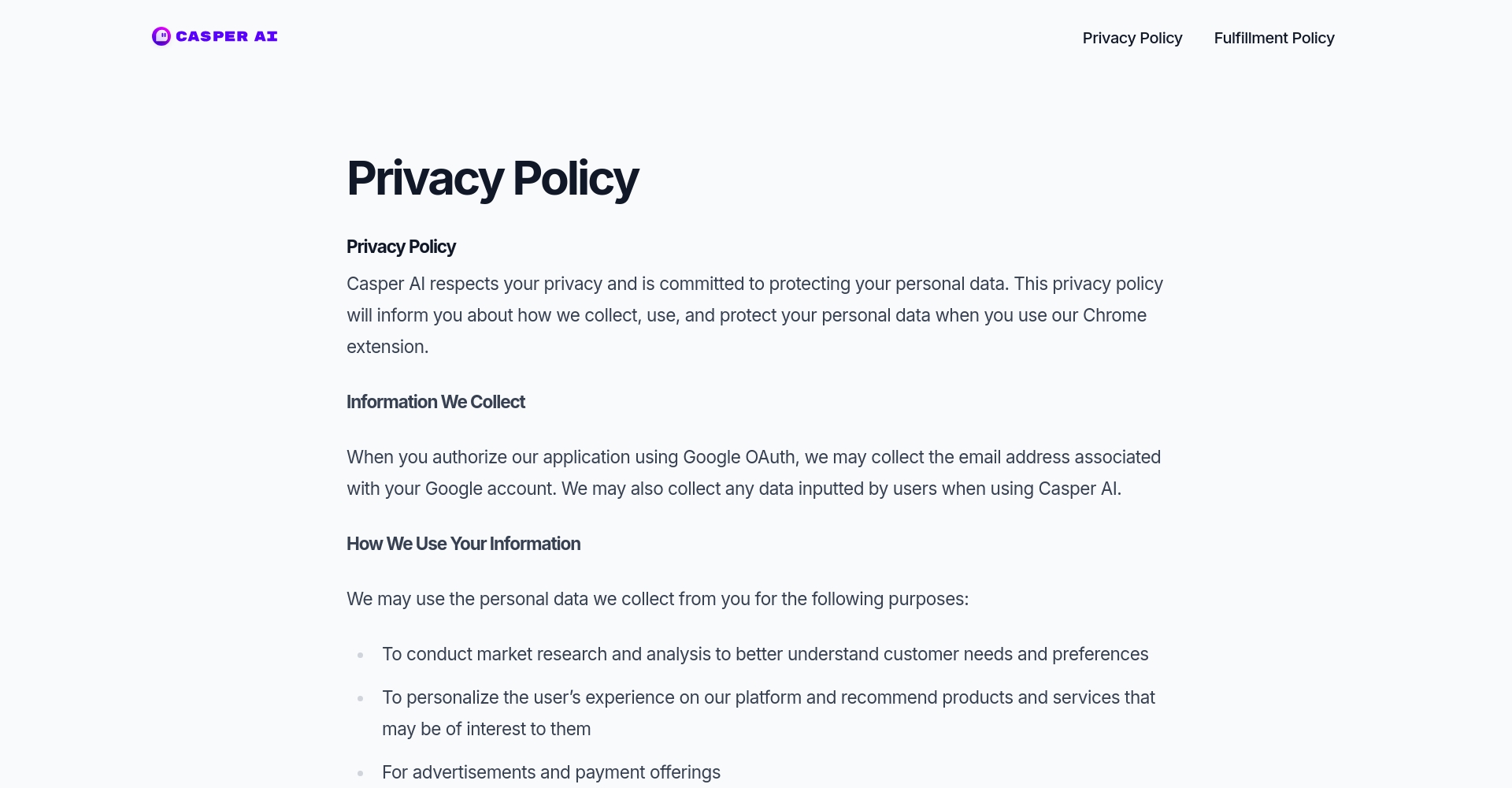 CASPER AI

Privacy Policy

Fulfillment Policy

Privacy Policy

Privacy Policy

Casper AI respects your privacy and is committed to protecting your personal data. This privacy policy will inform you about how we collect, use, and protect your personal data when you use our Chrome extension.

Information We Collect

When you authorize our application using Google OAuth, we may collect the email address associated with your Google account. We may also collect any data inputted by users when using Casper AI.

How We Use Your Information

We may use the personal data we collect from you for the following purposes:

• To conduct market research and analysis to better understand customer needs and preferences
• To personalize the user's experience on our platform and recommend products and services that may be of interest to them
• For advertisements and payment offerings